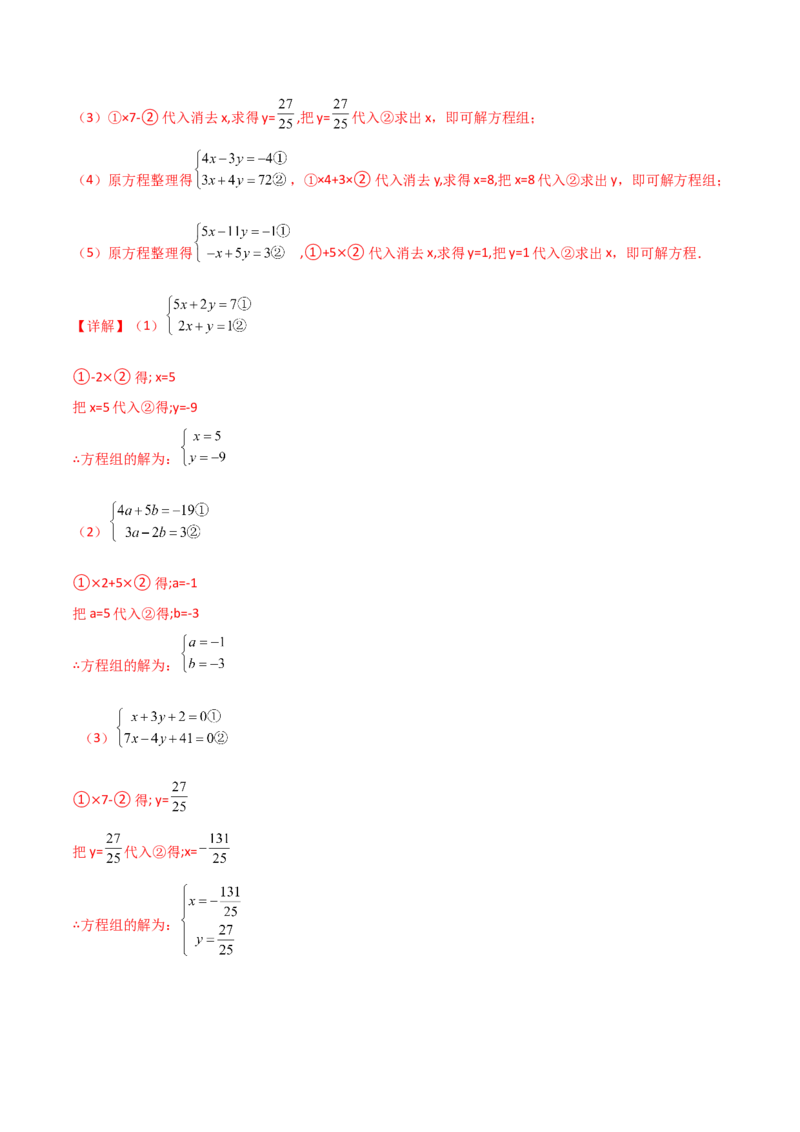 （3）①×7-② 代入消去 x,求得 y=$\frac{27}{25}$,把 y=$\frac{27}{25}$代入②求出 x，即可解方程组；

（4）原方程整理得$\begin{cases}4x-3y=-4①\\3x+4y=72②\end{cases}$，①×4+3×② 代入消去 y,求得 x=8,把 x=8 代入②求出 y，即可解方程组；

（5）原方程整理得$\begin{cases}5x-11y=-1①\\-x+5y=3②\end{cases}$ ，①+5×② 代入消去 x,求得 y=1,把 y=1 代入②求出 x，即可解方程.

【详解】（1）$\begin{cases}5x+2y=7①\\2x+y=1②\end{cases}$

①-2×② 得; x=5

把 x=5 代入②得;y=-9

∴方程组的解为：$\begin{cases}x=5\\y=-9\end{cases}$

（2）$\begin{cases}4a+5b=-19①\\3a-2b=3②\end{cases}$

①×2+5×② 得;a=-1

把 a=5 代入②得;b=-3

∴方程组的解为：$\begin{cases}a=-1\\b=-3\end{cases}$

（3）$\begin{cases}x+3y+2=0①\\7x-4y+41=0②\end{cases}$

①×7-② 得; y=$\frac{27}{25}$

把 y=$\frac{27}{25}$代入②得;x=$-\frac{131}{25}$

∴方程组的解为：$\begin{cases}x=-\frac{131}{25}\\y=\frac{27}{25}\end{cases}$